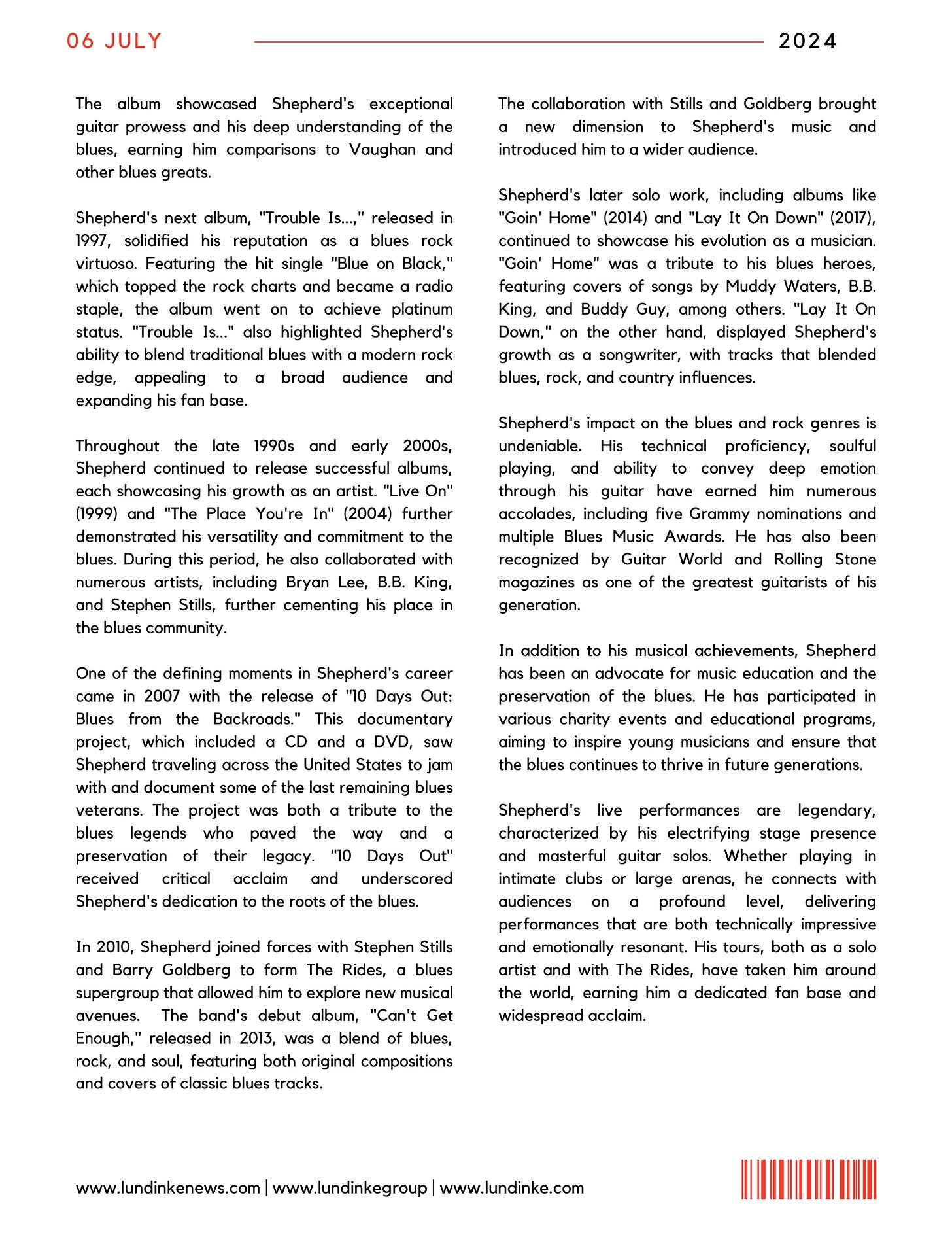 06 JULY 2024

The album showcased Shepherd's exceptional guitar prowess and his deep understanding of the blues, earning him comparisons to Vaughan and other blues greats.

Shepherd's next album, "Trouble Is...," released in 1997, solidified his reputation as a blues rock virtuoso. Featuring the hit single "Blue on Black," which topped the rock charts and became a radio staple, the album went on to achieve platinum status. "Trouble Is..." also highlighted Shepherd's ability to blend traditional blues with a modern rock edge, appealing to a broad audience and expanding his fan base.

Throughout the late 1990s and early 2000s, Shepherd continued to release successful albums, each showcasing his growth as an artist. "Live On" (1999) and "The Place You're In" (2004) further demonstrated his versatility and commitment to the blues. During this period, he also collaborated with numerous artists, including Bryan Lee, B.B. King, and Stephen Stills, further cementing his place in the blues community.

One of the defining moments in Shepherd's career came in 2007 with the release of "10 Days Out: Blues from the Backroads." This documentary project, which included a CD and a DVD, saw Shepherd traveling across the United States to jam with and document some of the last remaining blues veterans. The project was both a tribute to the blues legends who paved the way and a preservation of their legacy. "10 Days Out" received critical acclaim and underscored Shepherd's dedication to the roots of the blues.

In 2010, Shepherd joined forces with Stephen Stills and Barry Goldberg to form The Rides, a blues supergroup that allowed him to explore new musical avenues. The band's debut album, "Can't Get Enough," released in 2013, was a blend of blues, rock, and soul, featuring both original compositions and covers of classic blues tracks.

The collaboration with Stills and Goldberg brought a new dimension to Shepherd's music and introduced him to a wider audience.

Shepherd's later solo work, including albums like "Goin' Home" (2014) and "Lay It On Down" (2017), continued to showcase his evolution as a musician. "Goin' Home" was a tribute to his blues heroes, featuring covers of songs by Muddy Waters, B.B. King, and Buddy Guy, among others. "Lay It On Down," on the other hand, displayed Shepherd's growth as a songwriter, with tracks that blended blues, rock, and country influences.

Shepherd's impact on the blues and rock genres is undeniable. His technical proficiency, soulful playing, and ability to convey deep emotion through his guitar have earned him numerous accolades, including five Grammy nominations and multiple Blues Music Awards. He has also been recognized by Guitar World and Rolling Stone magazines as one of the greatest guitarists of his generation.

In addition to his musical achievements, Shepherd has been an advocate for music education and the preservation of the blues. He has participated in various charity events and educational programs, aiming to inspire young musicians and ensure that the blues continues to thrive in future generations.

Shepherd's live performances are legendary, characterized by his electrifying stage presence and masterful guitar solos. Whether playing in intimate clubs or large arenas, he connects with audiences on a profound level, delivering performances that are both technically impressive and emotionally resonant. His tours, both as a solo artist and with The Rides, have taken him around the world, earning him a dedicated fan base and widespread acclaim.

www.lundinkenews.com | www.lundinkegroup | www.lundinke.com